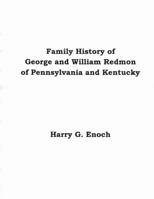 Family History of
George and William Redmon
of Pennsylvania and Kentucky

Harry G. Enoch